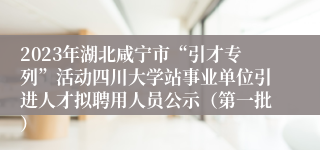 2023年湖北咸宁市“引才专列”活动四川大学站事业单位引进人才拟聘用人员公示（第一批）